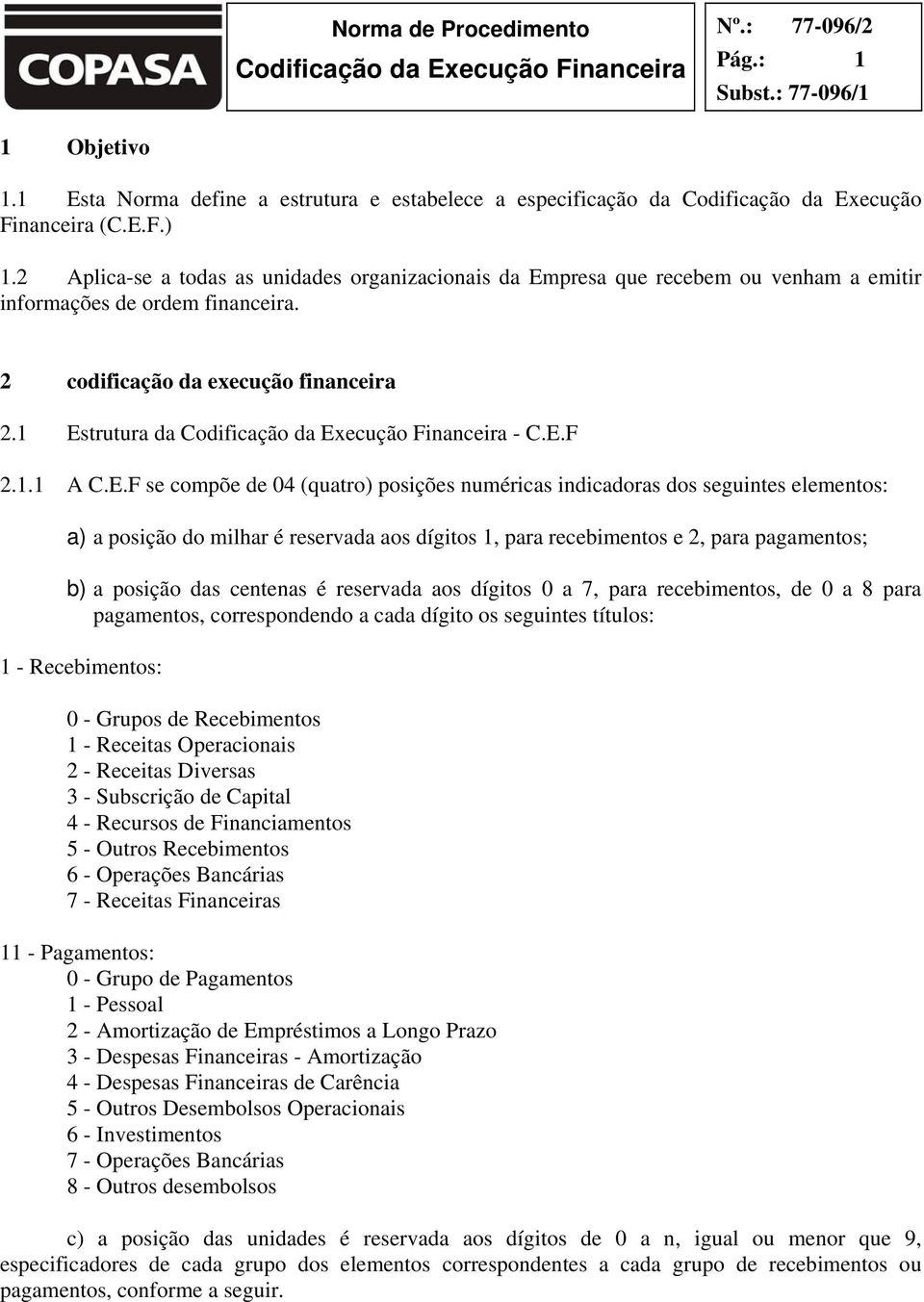 COPASA

Norma de Procedimento
Codificação da Execução Financeira

Nº.: 77-096/2
Pág.: 1
Subst.: 77-096/1

1 Objetivo

1.1 Esta Norma define a estrutura e estabelece a especificação da Codificação da Execução Financeira (C.E.F.)

1.2 Aplica-se a todas as unidades organizacionais da Empresa que recebem ou venham a emitir informações de ordem financeira.

2 codificação da execução financeira

2.1 Estrutura da Codificação da Execução Financeira - C.E.F

2.1.1 A C.E.F se compõe de 04 (quatro) posições numéricas indicadoras dos seguintes elementos:

a) a posição do milhar é reservada aos dígitos 1, para recebimentos e 2, para pagamentos;

b) a posição das centenas é reservada aos dígitos 0 a 7, para recebimentos, de 0 a 8 para pagamentos, correspondendo a cada dígito os seguintes títulos:

1 - Recebimentos:

0 - Grupos de Recebimentos
1 - Receitas Operacionais
2 - Receitas Diversas
3 - Subscrição de Capital
4 - Recursos de Financiamentos
5 - Outros Recebimentos
6 - Operações Bancárias
7 - Receitas Financeiras

11 - Pagamentos:
0 - Grupo de Pagamentos
1 - Pessoal
2 - Amortização de Empréstimos a Longo Prazo
3 - Despesas Financeiras - Amortização
4 - Despesas Financeiras de Carência
5 - Outros Desembolsos Operacionais
6 - Investimentos
7 - Operações Bancárias
8 - Outros desembolsos

c) a posição das unidades é reservada aos dígitos de 0 a n, igual ou menor que 9, especificadores de cada grupo dos elementos correspondentes a cada grupo de recebimentos ou pagamentos, conforme a seguir.